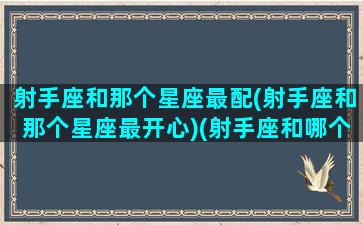 射手座和那个星座最配(射手座和那个星座最开心)(射手座和哪个